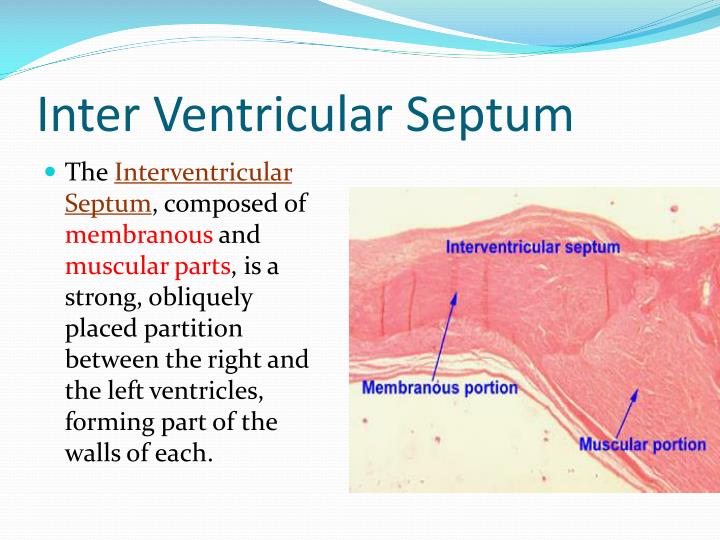 Inter Ventricular Septum

The Interventricular Septum, composed of membranous and muscular parts, is a strong, obliquely placed partition between the right and the left ventricles, forming part of the walls of each.

Interventricular septum

Membranous portion

Muscular portion